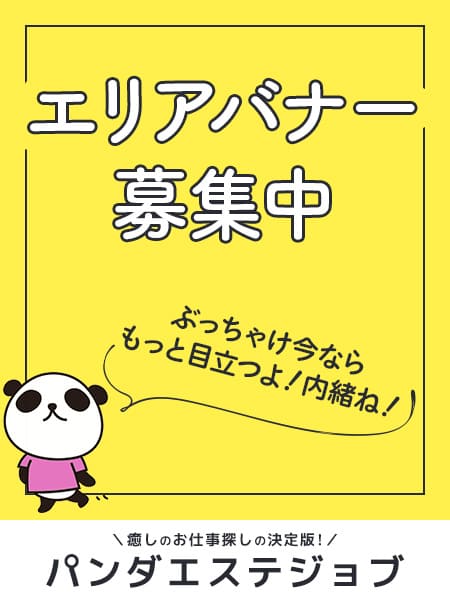 エリアバナー
募集中

ぶっちゃけ今なら
もっと目立つよ！内緒ね！

＼癒しのお仕事探しの決定版！／
パンダエステジョブ